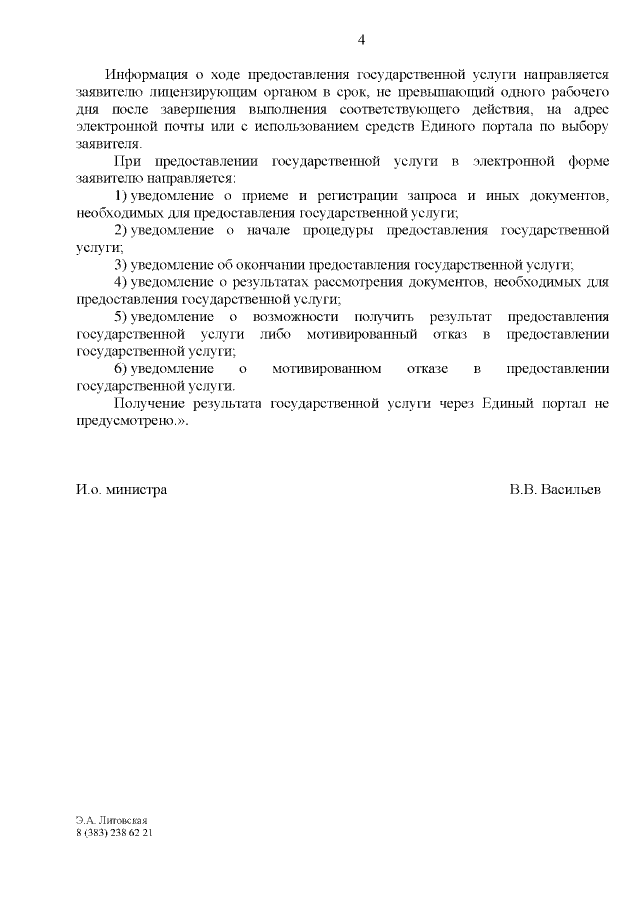 4

Информация о ходе предоставления государственной услуги направляется заявителю лицензирующим органом в срок, не превышающий одного рабочего дня после завершения выполнения соответствующего действия, на адрес электронной почты или с использованием средств Единого портала по выбору заявителя.

При предоставлении государственной услуги в электронной форме заявителю направляется:

1) уведомление о приеме и регистрации запроса и иных документов, необходимых для предоставления государственной услуги;

2) уведомление о начале процедуры предоставления государственной услуги;

3) уведомление об окончании предоставления государственной услуги;

4) уведомление о результатах рассмотрения документов, необходимых для предоставления государственной услуги;

5) уведомление о возможности получить результат предоставления государственной услуги либо мотивированный отказ в предоставлении государственной услуги;

6) уведомление о мотивированном отказе в предоставлении государственной услуги.

Получение результата государственной услуги через Единый портал не предусмотрено.».

И.о. министра В.В. Васильев

Э.А. Литовская
8 (383) 238 62 21